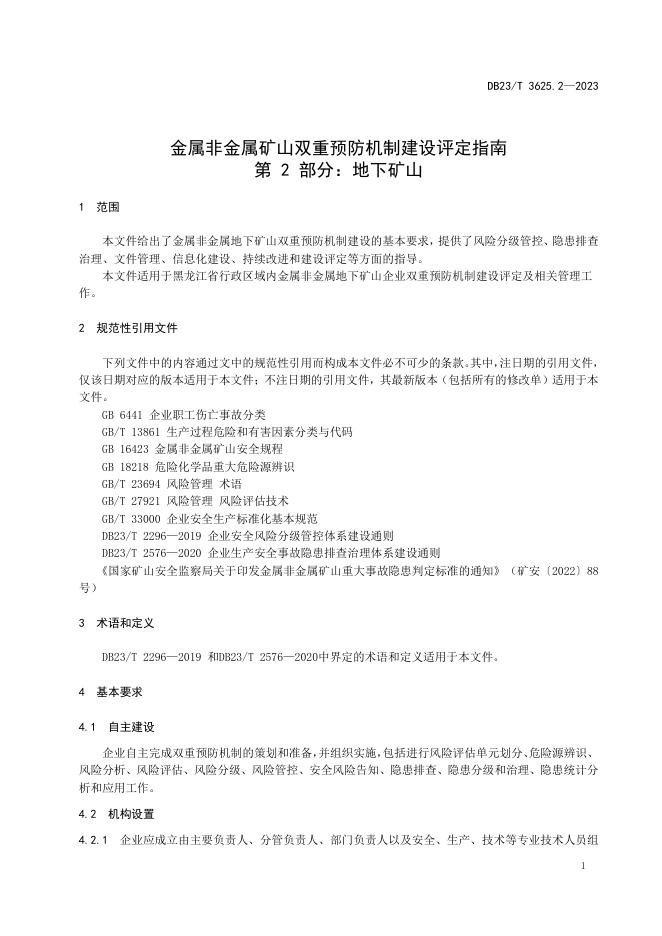 DB23/T 3625.2—2023

金属非金属矿山双重预防机制建设评定指南
第 2 部分：地下矿山

1 范围

本文件给出了金属非金属地下矿山双重预防机制建设的基本要求，提供了风险分级管控、隐患排查治理、文件管理、信息化建设、持续改进和建设评定等方面的指导。

本文件适用于黑龙江省行政区域内金属非金属地下矿山企业双重预防机制建设评定及相关管理工作。

2 规范性引用文件

下列文件中的内容通过文中的规范性引用而构成本文件必不可少的条款。其中，注日期的引用文件，仅该日期对应的版本适用于本文件；不注日期的引用文件，其最新版本（包括所有的修改单）适用于本文件。

GB 6441 企业职工伤亡事故分类
GB/T 13861 生产过程危险和有害因素分类与代码
GB 16423 金属非金属矿山安全规程
GB 18218 危险化学品重大危险源辨识
GB/T 23694 风险管理 术语
GB/T 27921 风险管理 风险评估技术
GB/T 33000 企业安全生产标准化基本规范
DB23/T 2296—2019 企业安全风险分级管控体系建设通则
DB23/T 2576—2020 企业生产安全事故隐患排查治理体系建设通则
《国家矿山安全监察局关于印发金属非金属矿山重大事故隐患判定标准的通知》（矿安〔2022〕88号）

3 术语和定义

DB23/T 2296—2019 和DB23/T 2576—2020中界定的术语和定义适用于本文件。

4 基本要求

4.1 自主建设

企业自主完成双重预防机制的策划和准备，并组织实施，包括进行风险评估单元划分、危险源辨识、风险分析、风险评估、风险分级、风险管控、安全风险告知、隐患排查、隐患分级和治理、隐患统计分析和应用工作。

4.2 机构设置

4.2.1 企业应成立由主要负责人、分管负责人、部门负责人以及安全、生产、技术等专业技术人员组

1